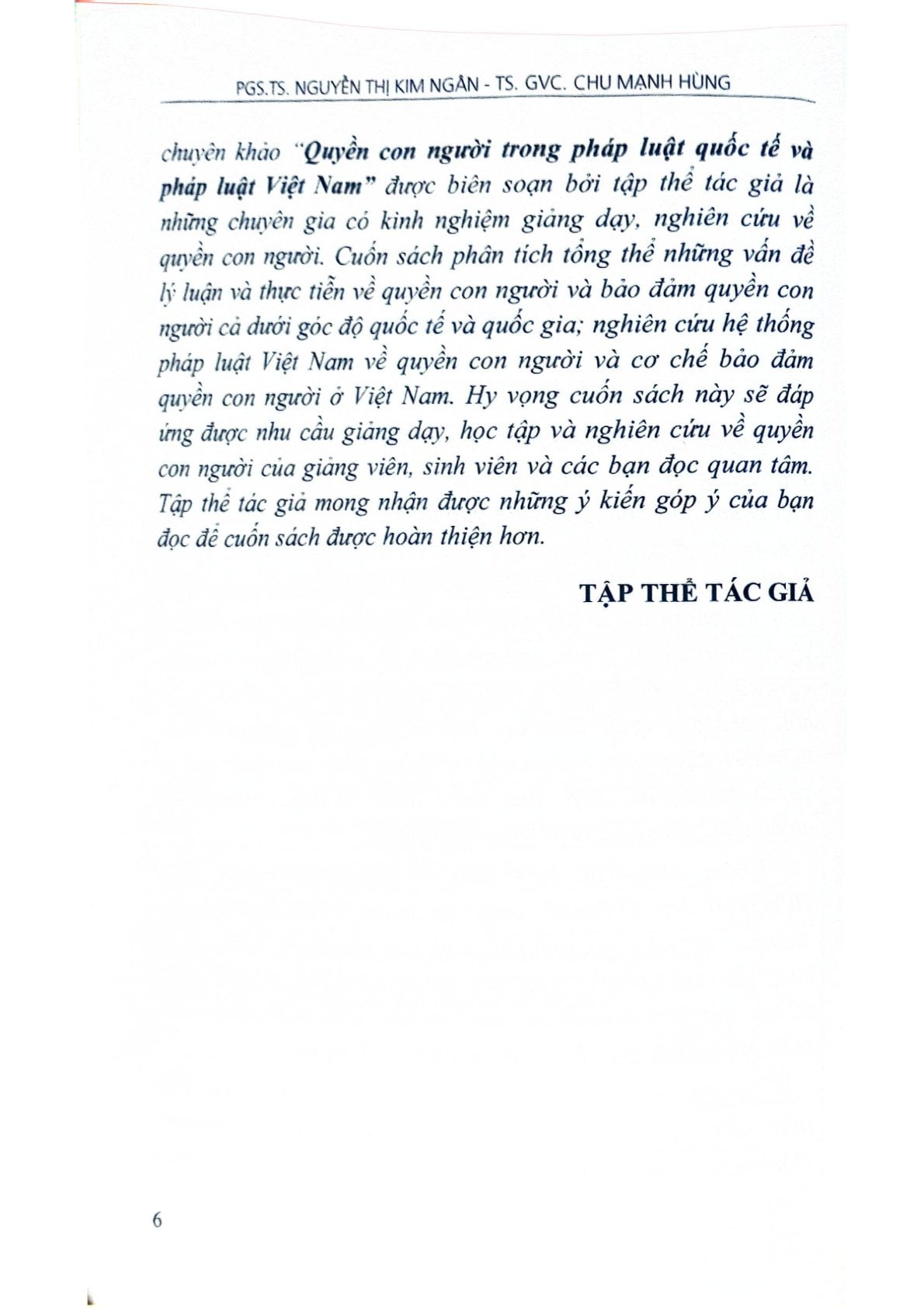 PGS.TS. NGUYỄN THỊ KIM NGÂN - TS. GVC. CHU MẠNH HÙNG

chuyên khảo "Quyền con người trong pháp luật quốc tế và pháp luật Việt Nam" được biên soạn bởi tập thể tác giả là những chuyên gia có kinh nghiệm giảng dạy, nghiên cứu về quyền con người. Cuốn sách phân tích tổng thể những vấn đề lý luận và thực tiễn về quyền con người và bảo đảm quyền con người cả dưới góc độ quốc tế và quốc gia; nghiên cứu hệ thống pháp luật Việt Nam về quyền con người và cơ chế bảo đảm quyền con người ở Việt Nam. Hy vọng cuốn sách này sẽ đáp ứng được nhu cầu giảng dạy, học tập và nghiên cứu về quyền con người của giảng viên, sinh viên và các bạn đọc quan tâm. Tập thể tác giả mong nhận được những ý kiến góp ý của bạn đọc để cuốn sách được hoàn thiện hơn.

TẬP THỂ TÁC GIẢ

6